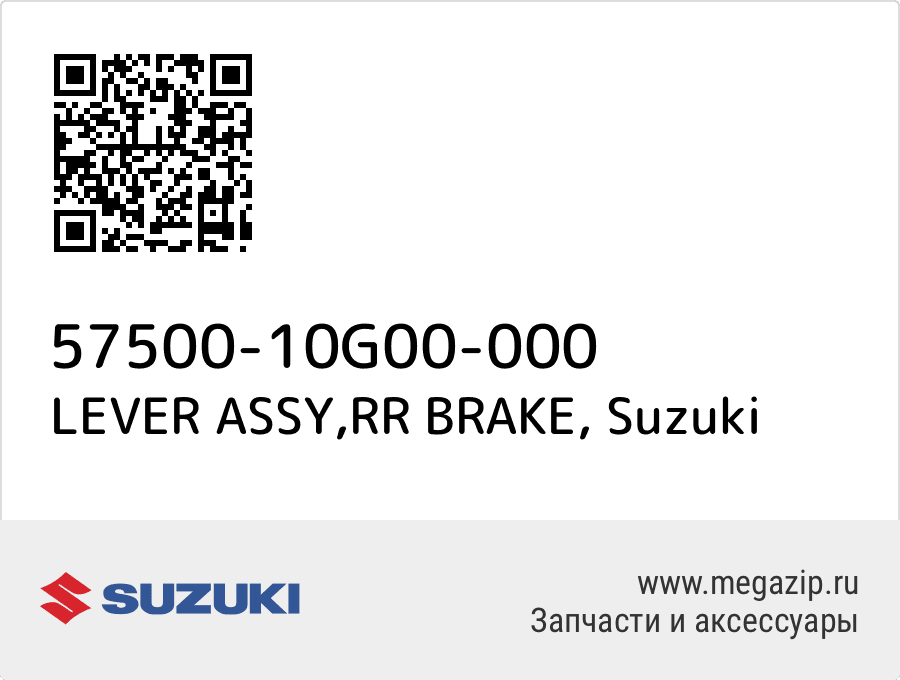 57500-10G00-000
LEVER ASSY,RR BRAKE, Suzuki

SUZUKI

www.megazip.ru
Запчасти и аксессуары